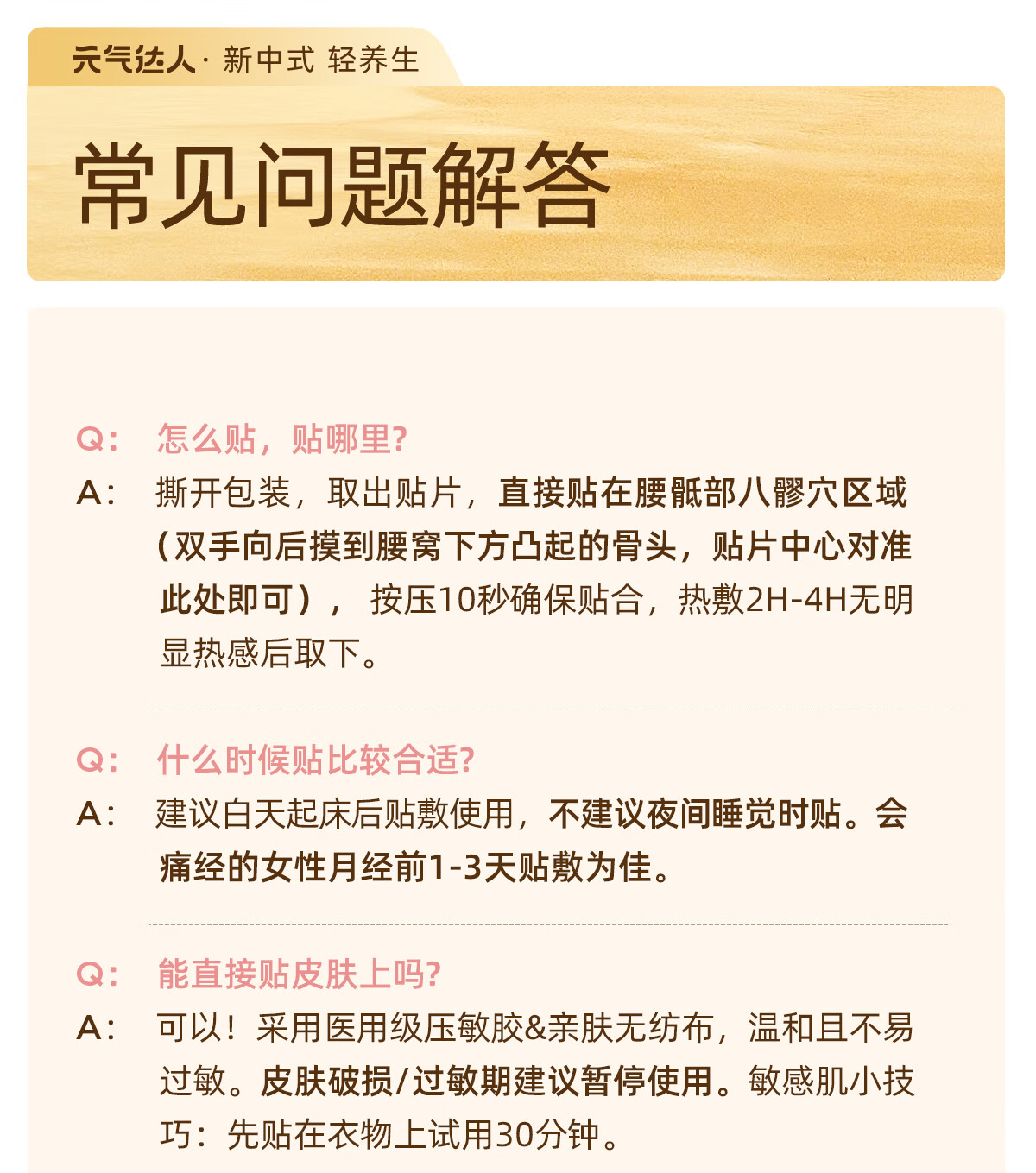 元气达人· 新中式 轻养生

常见问题解答

Q: 怎么贴，贴哪里?

A: 撕开包装，取出贴片，直接贴在腰骶部八髎穴区域（双手向后摸到腰窝下方凸起的骨头，贴片中心对准此处即可），按压10秒确保贴合，热敷2H-4H无明显热感后取下。

Q: 什么时候贴比较合适?

A: 建议白天起床后贴敷使用，不建议夜间睡觉时贴。会痛经的女性月经前1-3天贴敷为佳。

Q: 能直接贴皮肤上吗?

A: 可以！采用医用级压敏胶&亲肤无纺布，温和且不易过敏。皮肤破损/过敏期建议暂停使用。敏感肌小技巧：先贴在衣物上试用30分钟。